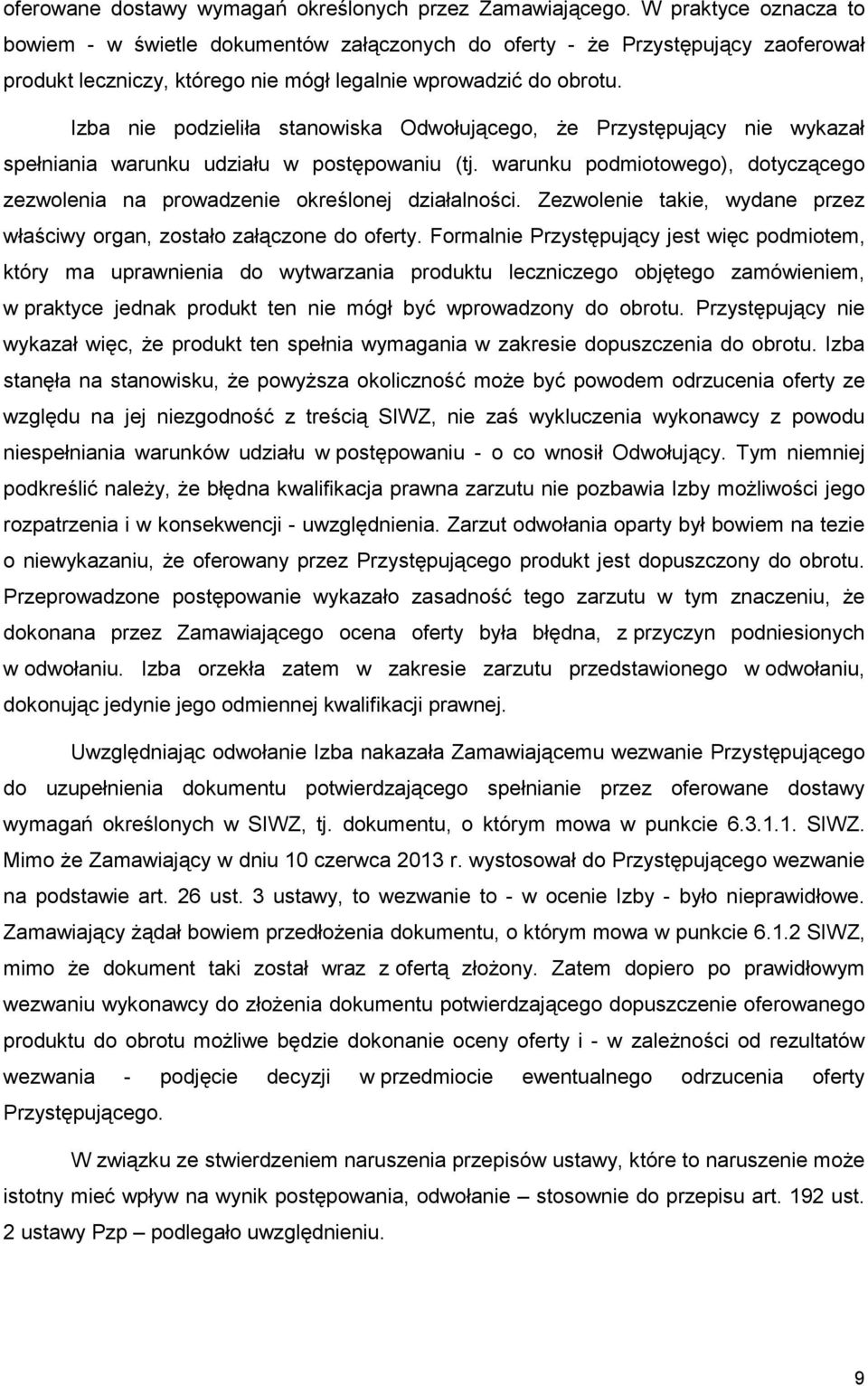 oferowane dostawy wymagań określonych przez Zamawiającego. W praktyce oznacza to bowiem - w świetle dokumentów załączonych do oferty - że Przystępujący zaoferował produkt leczniczy, którego nie mógł legalnie wprowadzić do obrotu.

Izba nie podzieliła stanowiska Odwołującego, że Przystępujący nie wykazał spełniania warunku udziału w postępowaniu (tj. warunku podmiotowego), dotyczącego zezwolenia na prowadzenie określonej działalności. Zezwolenie takie, wydane przez właściwy organ, zostało załączone do oferty. Formalnie Przystępujący jest więc podmiotem, który ma uprawnienia do wytwarzania produktu leczniczego objętego zamówieniem, w praktyce jednak produkt ten nie mógł być wprowadzony do obrotu. Przystępujący nie wykazał więc, że produkt ten spełnia wymagania w zakresie dopuszczenia do obrotu. Izba stanęła na stanowisku, że powyższa okoliczność może być powodem odrzucenia oferty ze względu na jej niezgodność z treścią SIWZ, nie zaś wykluczenia wykonawcy z powodu niespełniania warunków udziału w postępowaniu - o co wnosił Odwołujący. Tym niemniej podkreślić należy, że błędna kwalifikacja prawna zarzutu nie pozbawia Izby możliwości jego rozpatrzenia i w konsekwencji - uwzględnienia. Zarzut odwołania oparty był bowiem na tezie o niewykazaniu, że oferowany przez Przystępującego produkt jest dopuszczony do obrotu. Przeprowadzone postępowanie wykazało zasadność tego zarzutu w tym znaczeniu, że dokonana przez Zamawiającego ocena oferty była błędna, z przyczyn podniesionych w odwołaniu. Izba orzekła zatem w zakresie zarzutu przedstawionego w odwołaniu, dokonując jedynie jego odmiennej kwalifikacji prawnej.

Uwzględniając odwołanie Izba nakazała Zamawiającemu wezwanie Przystępującego do uzupełnienia dokumentu potwierdzającego spełnianie przez oferowane dostawy wymagań określonych w SIWZ, tj. dokumentu, o którym mowa w punkcie 6.3.1.1. SIWZ. Mimo że Zamawiający w dniu 10 czerwca 2013 r. wystosował do Przystępującego wezwanie na podstawie art. 26 ust. 3 ustawy, to wezwanie to - w ocenie Izby - było nieprawidłowe. Zamawiający żądał bowiem przedłożenia dokumentu, o którym mowa w punkcie 6.1.2 SIWZ, mimo że dokument taki został wraz z ofertą złożony. Zatem dopiero po prawidłowym wezwaniu wykonawcy do złożenia dokumentu potwierdzającego dopuszczenie oferowanego produktu do obrotu możliwe będzie dokonanie oceny oferty i - w zależności od rezultatów wezwania - podjęcie decyzji w przedmiocie ewentualnego odrzucenia oferty Przystępującego.

W związku ze stwierdzeniem naruszenia przepisów ustawy, które to naruszenie może istotny mieć wpływ na wynik postępowania, odwołanie – stosownie do przepisu art. 192 ust. 2 ustawy Pzp – podlegało uwzględnieniu.

9